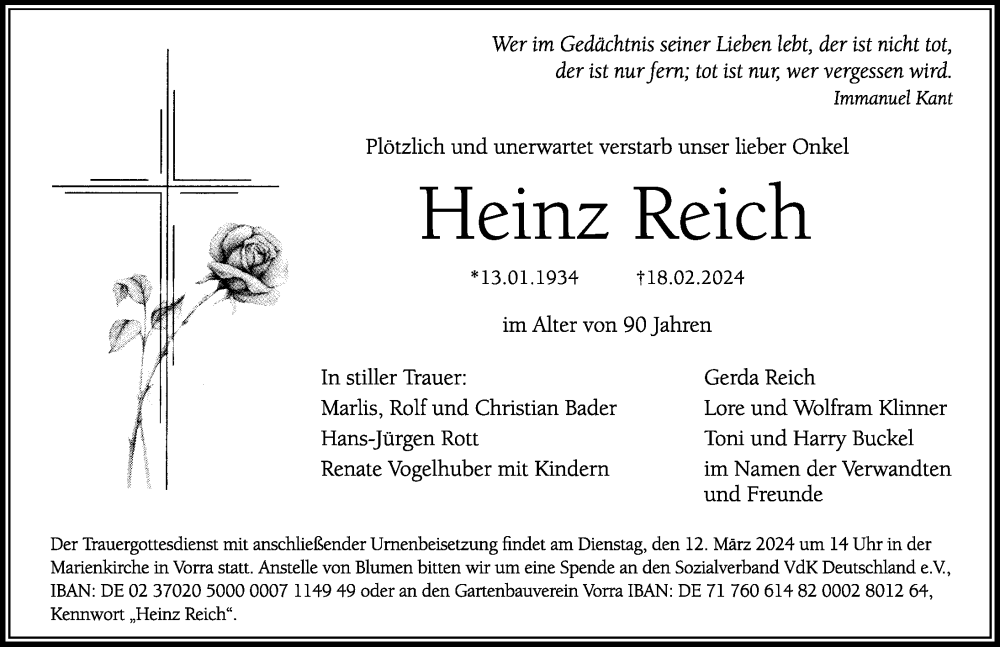 Wer im Gedächtnis seiner Lieben lebt, der ist nicht tot, der ist nur fern; tot ist nur, wer vergessen wird.
Immanuel Kant

Plötzlich und unerwartet verstarb unser lieber Onkel

Heinz Reich

*13.01.1934 †18.02.2024

im Alter von 90 Jahren

In stiller Trauer:
Marlis, Rolf und Christian Bader
Hans-Jürgen Rott
Renate Vogelhuber mit Kindern

Gerda Reich
Lore und Wolfram Klinner
Toni und Harry Buckel
im Namen der Verwandten und Freunde

Der Trauergottesdienst mit anschließender Urnenbeisetzung findet am Dienstag, den 12. März 2024 um 14 Uhr in der Marienkirche in Vorra statt. Anstelle von Blumen bitten wir um eine Spende an den Sozialverband VdK Deutschland e.V., IBAN: DE 02 37020 5000 0007 1149 49 oder an den Gartenbauverein Vorra IBAN: DE 71 760 614 82 0002 8012 64, Kennwort „Heinz Reich“.